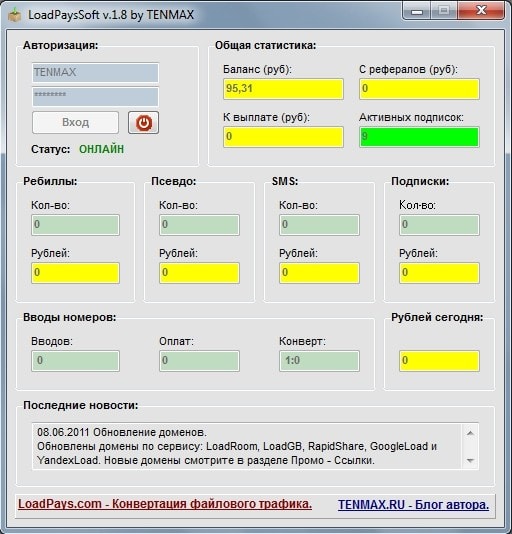 LoadPaysSoft v.1.8 by TENMAX

Авторизация:

TENMAX

********

Вход

Статус: ОНЛАЙН

Общая статистика:

Баланс (руб):

95,31

С рефералов (руб):

0

К выплате (руб):

0

Активных подписок:

9

Ребиллы:

Кол-во:

0

Рублей:

0

Псевдо:

Кол-во:

0

Рублей:

0

SMS:

Кол-во:

0

Рублей:

0

Подписки:

Кол-во:

0

Рублей:

0

Вводы номеров:

Вводов:

0

Оплат:

0

Конверт:

1:0

Рублей сегодня:

0

Последние новости:

08.06.2011 Обновление доменов.
Обновлены домены по сервису: LoadRoom, LoadGB, RapidShare, GoogleLoad и YandexLoad. Новые домены смотрите в разделе Промо - Ссылки.

LoadPays.com - Конвертация файлового трафика.

TENMAX.RU - Блог автора.